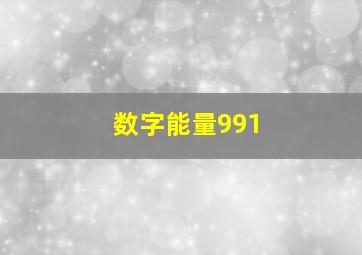 数字能量991